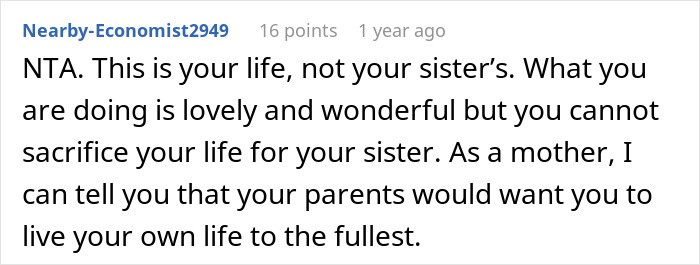 Nearby-Economist2949 16 points 1 year ago

NTA. This is your life, not your sister’s. What you are doing is lovely and wonderful but you cannot sacrifice your life for your sister. As a mother, I can tell you that your parents would want you to live your own life to the fullest.